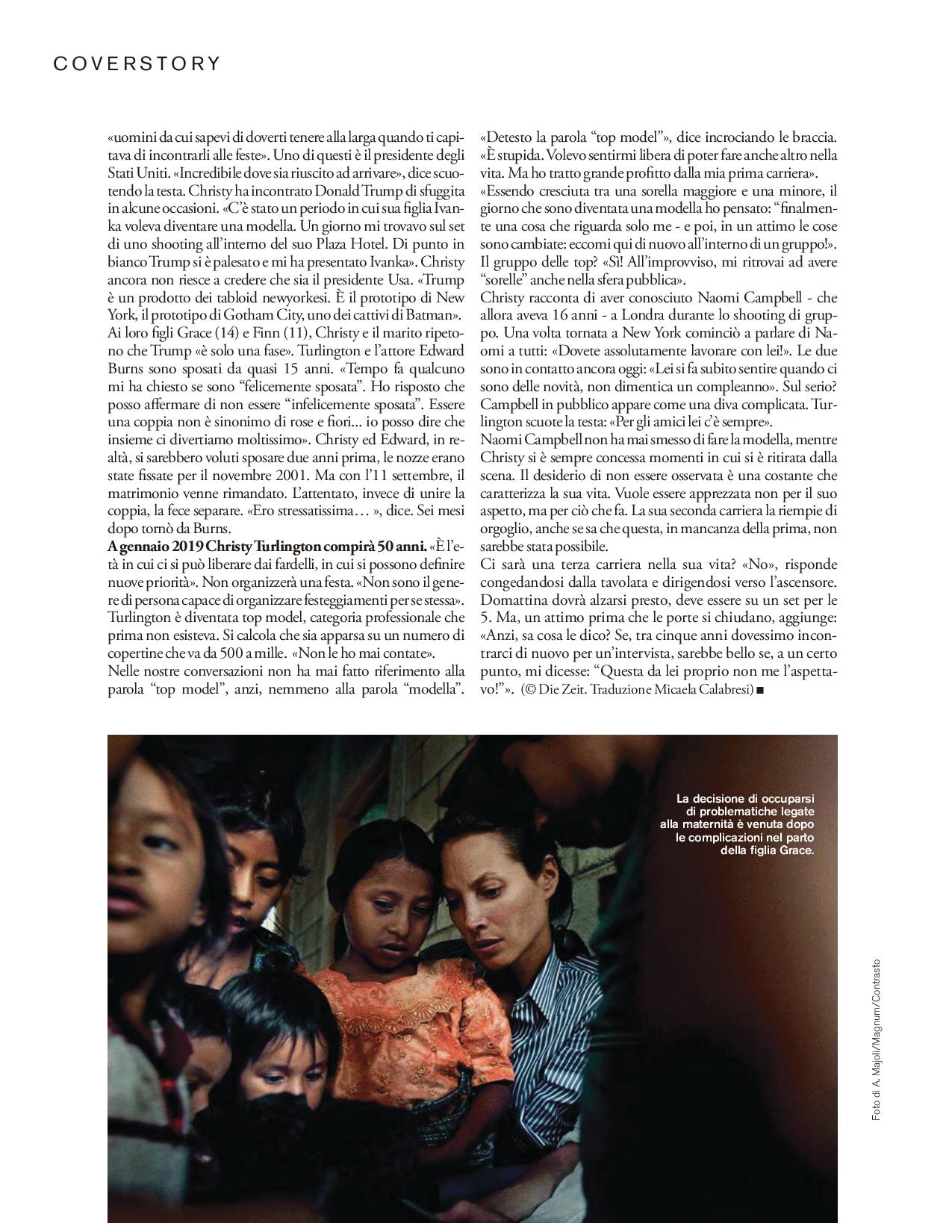 COVERSTORY

«uomini da cui sapevi di doverti tenere alla larga quando ti capitava di incontrarli alle feste». Uno di questi è il presidente degli Stati Uniti. «Incredibile dove sia riuscito ad arrivare», dice scuotendo la testa. Christy ha incontrato Donald Trump di sfuggita in alcune occasioni. «C'è stato un periodo in cui sua figlia Ivanka voleva diventare una modella. Un giorno mi trovavo sul set di uno shooting all'interno del suo Plaza Hotel. Di punto in bianco Trump si è palesato e mi ha presentato Ivanka». Christy ancora non riesce a credere che sia il presidente Usa. «Trump è un prodotto dei tabloid newyorkesi. È il prototipo di New York, il prototipo di Gotham City, uno dei cattivi di Batman».
Ai loro figli Grace (14) e Finn (11), Christy e il marito ripetono che Trump «è solo una fase». Turlington e l'attore Edward Burns sono sposati da quasi 15 anni. «Tempo fa qualcuno mi ha chiesto se sono "felicemente sposata". Ho risposto che posso affermare di non essere "infelicemente sposata". Essere una coppia non è sinonimo di rose e fiori... io posso dire che insieme ci divertiamo moltissimo». Christy ed Edward, in realtà, si sarebbero voluti sposare due anni prima, le nozze erano state fissate per il novembre 2001. Ma con l'11 settembre, il matrimonio venne rimandato. L'attentato, invece di unire la coppia, la fece separare. «Ero stressatissima… », dice. Sei mesi dopo tornò da Burns.
A gennaio 2019 Christy Turlington compirà 50 anni. «È l'età in cui ci si può liberare dai fardelli, in cui si possono definire nuove priorità». Non organizzerà una festa. «Non sono il genere di persona capace di organizzare festeggiamenti per se stessa». Turlington è diventata top model, categoria professionale che prima non esisteva. Si calcola che sia apparsa su un numero di copertine che va da 500 a mille. «Non le ho mai contate».
Nelle nostre conversazioni non ha mai fatto riferimento alla parola "top model", anzi, nemmeno alla parola "modella".

«Detesto la parola "top model"», dice incrociando le braccia. «È stupida. Volevo sentirmi libera di poter fare anche altro nella vita. Ma ho tratto grande profitto dalla mia prima carriera».
«Essendo cresciuta tra una sorella maggiore e una minore, il giorno che sono diventata una modella ho pensato: "finalmente una cosa che riguarda solo me - e poi, in un attimo le cose sono cambiate: eccomi qui di nuovo all'interno di un gruppo!». Il gruppo delle top? «Sì! All'improvviso, mi ritrovai ad avere "sorelle" anche nella sfera pubblica».
Christy racconta di aver conosciuto Naomi Campbell - che allora aveva 16 anni - a Londra durante lo shooting di gruppo. Una volta tornata a New York cominciò a parlare di Naomi a tutti: «Dovete assolutamente lavorare con lei!». Le due sono in contatto ancora oggi: «Lei si fa subito sentire quando ci sono delle novità, non dimentica un compleanno». Sul serio? Campbell in pubblico appare come una diva complicata. Turlington scuote la testa: «Per gli amici lei c'è sempre».
Naomi Campbell non ha mai smesso di fare la modella, mentre Christy si è sempre concessa momenti in cui si è ritirata dalla scena. Il desiderio di non essere osservata è una costante che caratterizza la sua vita. Vuole essere apprezzata non per il suo aspetto, ma per ciò che fa. La sua seconda carriera la riempie di orgoglio, anche se sa che questa, in mancanza della prima, non sarebbe stata possibile.
Ci sarà una terza carriera nella sua vita? «No», risponde congedandosi dalla tavolata e dirigendosi verso l'ascensore. Domattina dovrà alzarsi presto, deve essere su un set per le 5. Ma, un attimo prima che le porte si chiudano, aggiunge: «Anzi, sa cosa le dico? Se, tra cinque anni dovessimo incontrarci di nuovo per un'intervista, sarebbe bello se, a un certo punto, mi dicesse: "Questa da lei proprio non me l'aspettavo!"». (© Die Zeit. Traduzione Micaela Calabresi) ■

La decisione di occuparsi di problematiche legate alla maternità è venuta dopo le complicazioni nel parto della figlia Grace.

Foto di A. Majoli/Magnum/Contrasto